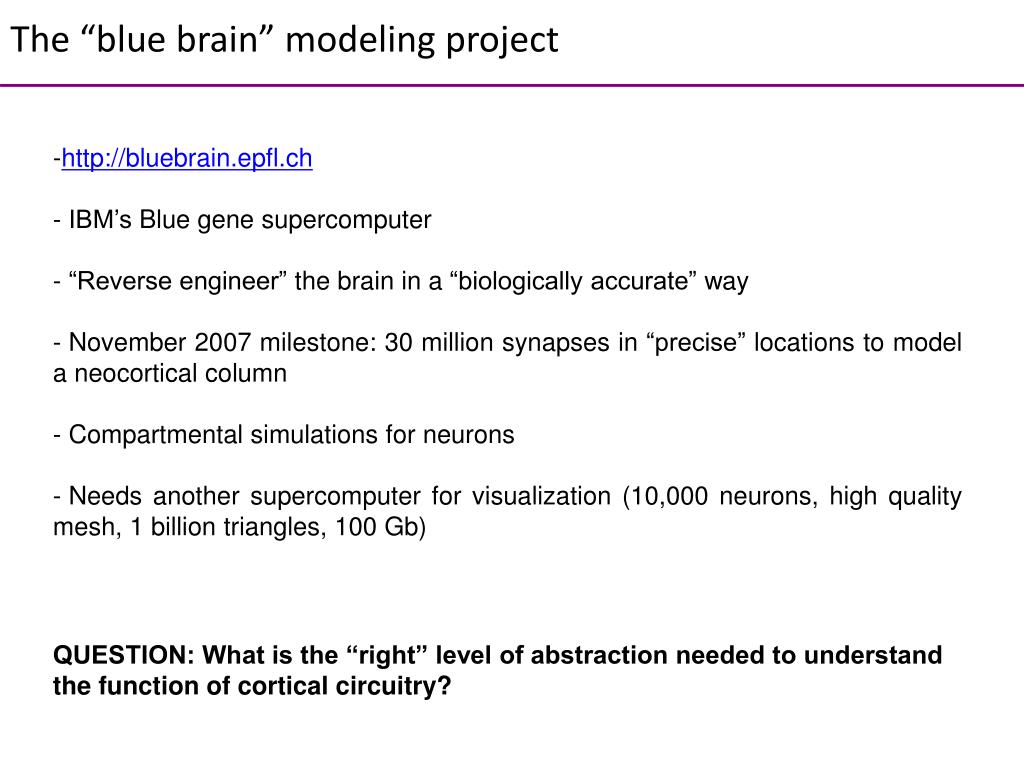 The “blue brain” modeling project

-http://bluebrain.epfl.ch

- IBM’s Blue gene supercomputer

- “Reverse engineer” the brain in a “biologically accurate” way

- November 2007 milestone: 30 million synapses in “precise” locations to model a neocortical column

- Compartmental simulations for neurons

- Needs another supercomputer for visualization (10,000 neurons, high quality mesh, 1 billion triangles, 100 Gb)

QUESTION: What is the “right” level of abstraction needed to understand the function of cortical circuitry?